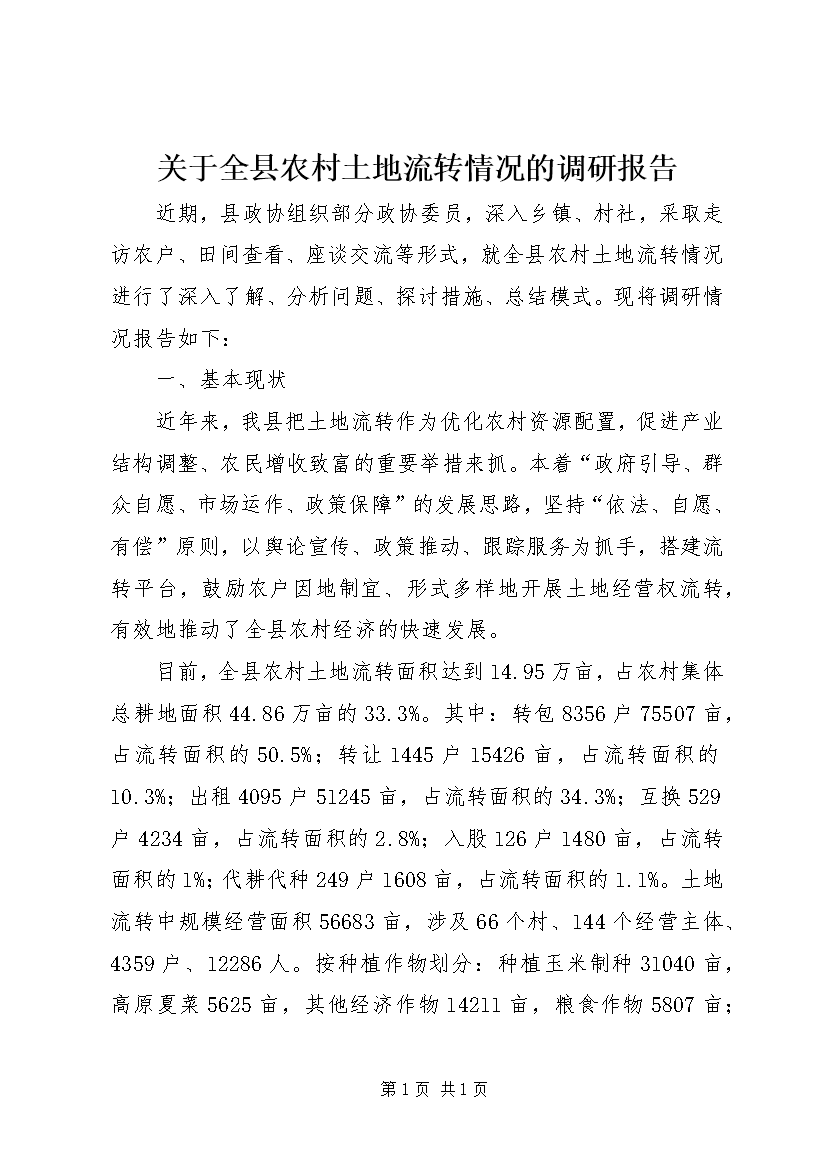 关于全县农村土地流转情况的调研报告

近期，县政协组织部分政协委员，深入乡镇、村社，采取走访农户、田间查看、座谈交流等形式，就全县农村土地流转情况进行了深入了解、分析问题、探讨措施、总结模式。现将调研情况报告如下：

一、基本现状

近年来，我县把土地流转作为优化农村资源配置，促进产业结构调整、农民增收致富的重要举措来抓。本着“政府引导、群众自愿、市场运作、政策保障”的发展思路，坚持“依法、自愿、有偿”原则，以舆论宣传、政策推动、跟踪服务为抓手，搭建流转平台，鼓励农户因地制宜、形式多样地开展土地经营权流转，有效地推动了全县农村经济的快速发展。

目前，全县农村土地流转面积达到14.95万亩，占农村集体总耕地面积44.86万亩的33.3%。其中：转包8356户75507亩，占流转面积的50.5%；转让1445户15426亩，占流转面积的10.3%；出租4095户51245亩，占流转面积的34.3%；互换529户4234亩，占流转面积的2.8%；入股126户1480亩，占流转面积的1%；代耕代种249户1608亩，占流转面积的1.1%。土地流转中规模经营面积56683亩，涉及66个村、144个经营主体、4359户、12286人。按种植作物划分：种植玉米制种31040亩，高原夏菜5625亩，其他经济作物14211亩，粮食作物5807亩；

第1页 共1页